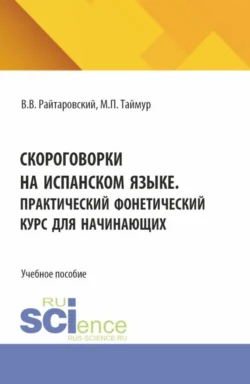 В.В. Райтаровский, М.П. Таймур

СКОРОГОВОРКИ НА ИСПАНСКОМ ЯЗЫКЕ. ПРАКТИЧЕСКИЙ ФОНЕТИЧЕСКИЙ КУРС ДЛЯ НАЧИНАЮЩИХ

Учебное пособие

RU
SCIence
RUS-SCIENCE.RU